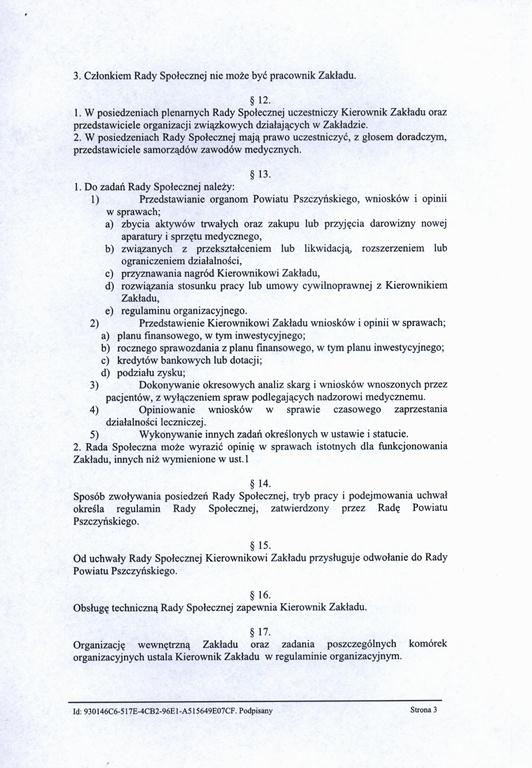 3. Członkiem Rady Społecznej nie może być pracownik Zakładu.

§ 12.

1. W posiedzeniach plenarnych Rady Społecznej uczestniczy Kierownik Zakładu oraz przedstawiciele organizacji związkowych działających w Zakładzie.
2. W posiedzeniach Rady Społecznej mają prawo uczestniczyć, z głosem doradczym, przedstawiciele samorządów zawodów medycznych.

§ 13.

1. Do zadań Rady Społecznej należy:
1) Przedstawianie organom Powiatu Pszczyńskiego, wniosków i opinii w sprawach;
a) zbycia aktywów trwałych oraz zakupu lub przyjęcia darowizny nowej aparatury i sprzętu medycznego,
b) związanych z przekształceniem lub likwidacją, rozszerzeniem lub ograniczeniem działalności,
c) przyznawania nagród Kierownikowi Zakładu,
d) rozwiązania stosunku pracy lub umowy cywilnoprawnej z Kierownikiem Zakładu,
e) regulaminu organizacyjnego.
2) Przedstawienie Kierownikowi Zakładu wniosków i opinii w sprawach;
a) planu finansowego, w tym inwestycyjnego;
b) rocznego sprawozdania z planu finansowego, w tym planu inwestycyjnego;
c) kredytów bankowych lub dotacji;
d) podziału zysku;
3) Dokonywanie okresowych analiz skarg i wniosków wnoszonych przez pacjentów, z wyłączeniem spraw podlegających nadzorowi medycznemu.
4) Opiniowanie wniosków w sprawie czasowego zaprzestania działalności leczniczej.
5) Wykonywanie innych zadań określonych w ustawie i statucie.
2. Rada Społeczna może wyrazić opinię w sprawach istotnych dla funkcjonowania Zakładu, innych niż wymienione w ust.1

§ 14.

Sposób zwoływania posiedzeń Rady Społecznej, tryb pracy i podejmowania uchwał określa regulamin Rady Społecznej, zatwierdzony przez Radę Powiatu Pszczyńskiego.

§ 15.

Od uchwały Rady Społecznej Kierownikowi Zakładu przysługuje odwołanie do Rady Powiatu Pszczyńskiego.

§ 16.

Obsługę techniczną Rady Społecznej zapewnia Kierownik Zakładu.

§ 17.

Organizację wewnętrzną Zakładu oraz zadania poszczególnych komórek organizacyjnych ustala Kierownik Zakładu w regulaminie organizacyjnym.

Id: 930146C6-517E-4CB2-96E1-A515649E07CF. Podpisany Strona 3